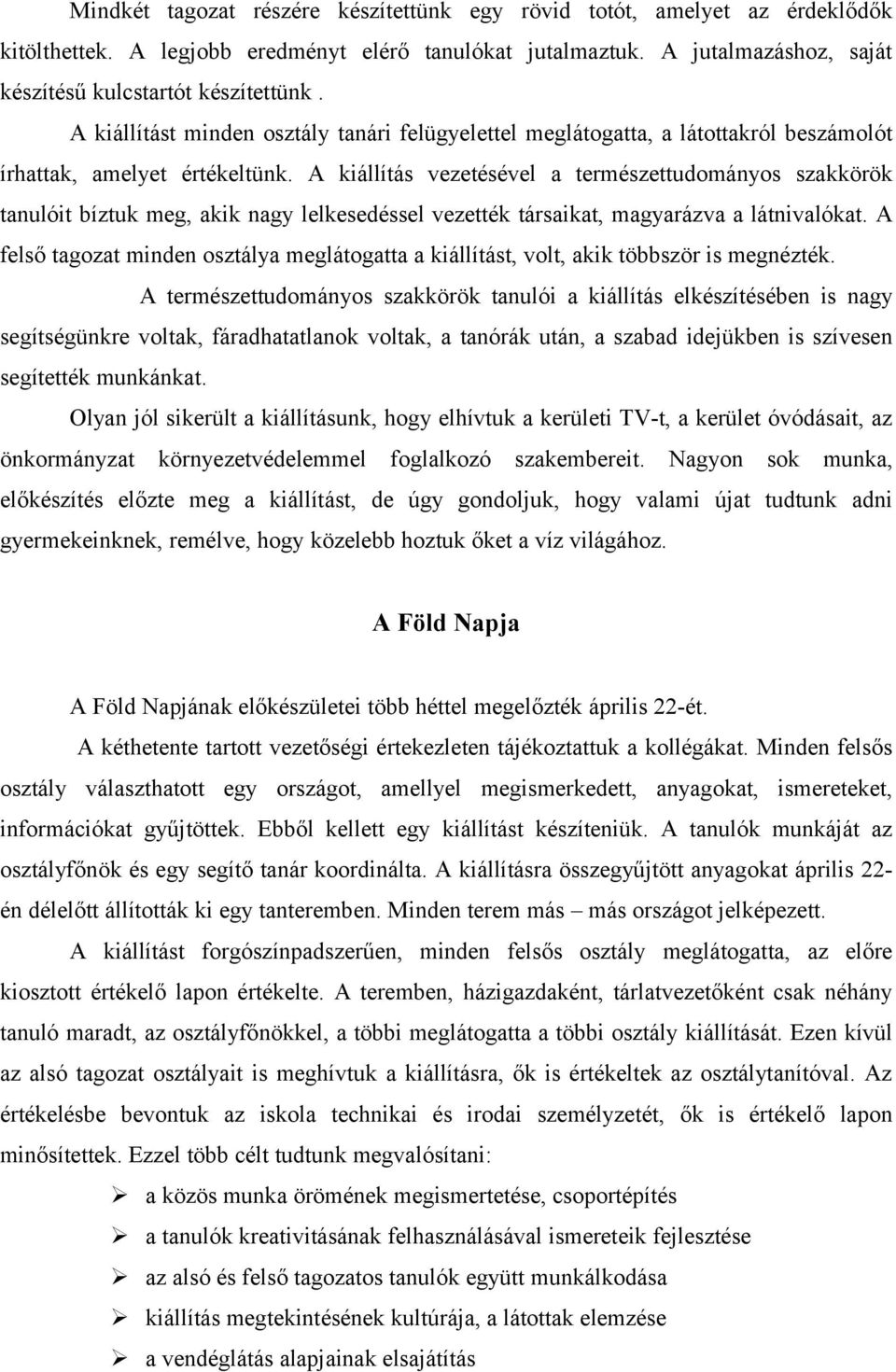 Mindkét tagozat részére készítettünk egy rövid totót, amelyet az érdeklődők kitölthettek. A legjobb eredményt elérő tanulókat jutalmaztuk. A jutalmazáshoz, saját készítésű kulcstartót készítettünk .

A kiállítást minden osztály tanári felügyelettel meglátogatta, a látottakról beszámolót írhattak, amelyet értékeltünk. A kiállítás vezetésével a természettudományos szakkörök tanulóit bíztuk meg, akik nagy lelkesedéssel vezették társaikat, magyarázva a látnivalókat. A felső tagozat minden osztálya meglátogatta a kiállítást, volt, akik többször is megnézték.

A természettudományos szakkörök tanulói a kiállítás elkészítésében is nagy segítségünkre voltak, fáradhatatlanok voltak, a tanórák után, a szabad idejükben is szívesen segítették munkánkat.

Olyan jól sikerült a kiállításunk, hogy elhívtuk a kerületi TV-t, a kerület óvódásait, az önkormányzat környezetvédelemmel foglalkozó szakembereit. Nagyon sok munka, előkészítés előzte meg a kiállítást, de úgy gondoljuk, hogy valami újat tudtunk adni gyermekeinknek, remélve, hogy közelebb hoztuk őket a víz világához.

A Föld Napja

A Föld Napjának előkészületei több héttel megelőzték április 22-ét.

A kéthetente tartott vezetőségi értekezleten tájékoztattuk a kollégákat. Minden felsős osztály választhatott egy országot, amellyel megismerkedett, anyagokat, ismereteket, információkat gyűjtöttek. Ebből kellett egy kiállítást készíteniük. A tanulók munkáját az osztályfőnök és egy segítő tanár koordinálta. A kiállításra összegyűjtött anyagokat április 22-én délelőtt állították ki egy tanteremben. Minden terem más – más országot jelképezett.

A kiállítást forgószínpadszerűen, minden felsős osztály meglátogatta, az előre kiosztott értékelő lapon értékelte. A teremben, házigazdaként, tárlatvezetőként csak néhány tanuló maradt, az osztályfőnökkel, a többi meglátogatta a többi osztály kiállítását. Ezen kívül az alsó tagozat osztályait is meghívtuk a kiállításra, ők is értékeltek az osztálytanítóval. Az értékelésbe bevontuk az iskola technikai és irodai személyzetét, ők is értékelő lapon minősítettek. Ezzel több célt tudtunk megvalósítani:

➢ a közös munka örömének megismertetése, csoportépítés
➢ a tanulók kreativitásának felhasználásával ismereteik fejlesztése
➢ az alsó és felső tagozatos tanulók együtt munkálkodása
➢ kiállítás megtekintésének kultúrája, a látottak elemzése
➢ a vendéglátás alapjainak elsajátítás